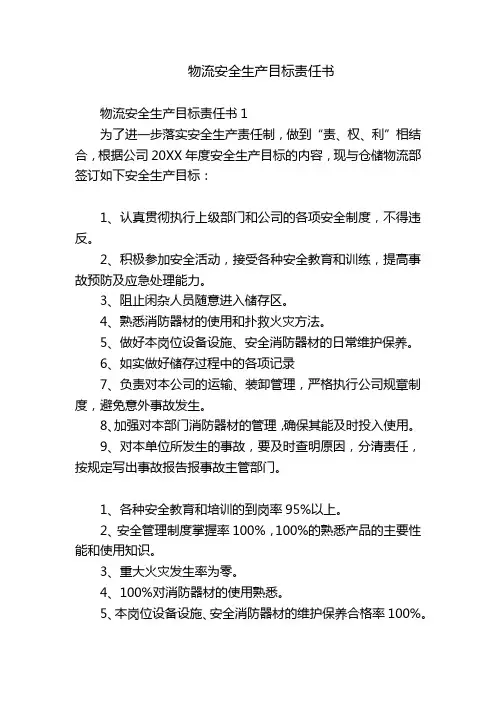 物流安全生产目标责任书

物流安全生产目标责任书 1

为了进一步落实安全生产责任制，做到“责、权、利”相结合，根据公司 20XX 年度安全生产目标的内容，现与仓储物流部签订如下安全生产目标：

1、认真贯彻执行上级部门和公司的各项安全制度，不得违反。

2、积极参加安全活动，接受各种安全教育和训练，提高事故预防及应急处理能力。

3、阻止闲杂人员随意进入储存区。

4、熟悉消防器材的使用和扑救火灾方法。

5、做好本岗位设备设施、安全消防器材的日常维护保养。

6、如实做好储存过程中的各项记录

7、负责对本公司的运输、装卸管理，严格执行公司规章制度，避免意外事故发生。

8、加强对本部门消防器材的管理，确保其能及时投入使用。

9、对本单位所发生的事故，要及时查明原因，分清责任，按规定写出事故报告报事故主管部门。

1、各种安全教育和培训的到岗率 95%以上。

2、安全管理制度掌握率 100%，100%的熟悉产品的主要性能和使用知识。

3、重大火灾发生率为零。

4、100%对消防器材的使用熟悉。

5、本岗位设备设施、安全消防器材的维护保养合格率 100%。